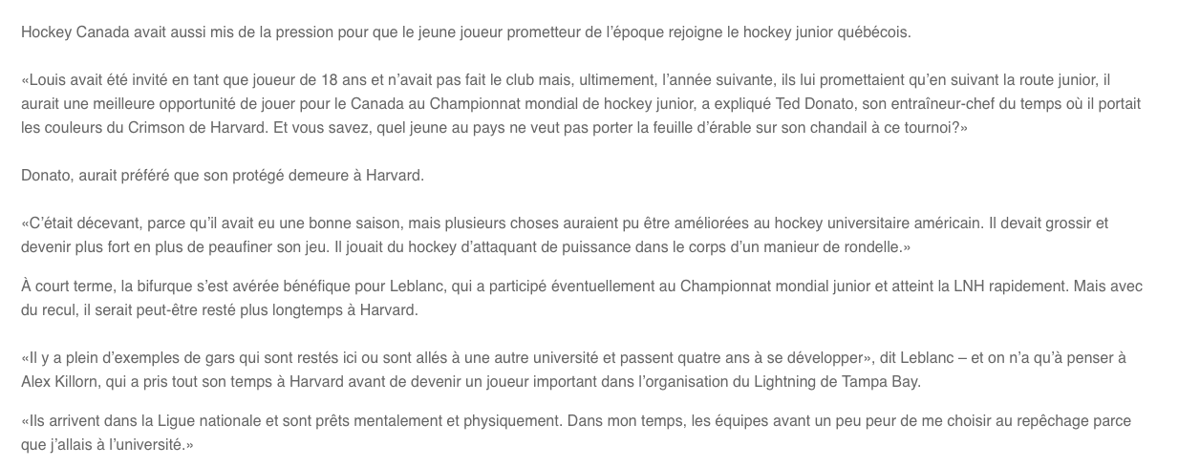 Hockey Canada avait aussi mis de la pression pour que le jeune joueur prometteur de l'époque rejoigne le hockey junior québécois.

«Louis avait été invité en tant que joueur de 18 ans et n'avait pas fait le club mais, ultimement, l'année suivante, ils lui promettaient qu'en suivant la route junior, il aurait une meilleure opportunité de jouer pour le Canada au Championnat mondial de hockey junior, a expliqué Ted Donato, son entraîneur-chef du temps où il portait les couleurs du Crimson de Harvard. Et vous savez, quel jeune au pays ne veut pas porter la feuille d'érable sur son chandail à ce tournoi?»

Donato, aurait préféré que son protégé demeure à Harvard.

«C'était décevant, parce qu'il avait eu une bonne saison, mais plusieurs choses auraient pu être améliorées au hockey universitaire américain. Il devait grossir et devenir plus fort en plus de peaufiner son jeu. Il jouait du hockey d'attaquant de puissance dans le corps d'un manieur de rondelle.»

À court terme, la bifurque s'est avérée bénéfique pour Leblanc, qui a participé éventuellement au Championnat mondial junior et atteint la LNH rapidement. Mais avec du recul, il serait peut-être resté plus longtemps à Harvard.

«Il y a plein d'exemples de gars qui sont restés ici ou sont allés à une autre université et passent quatre ans à se développer», dit Leblanc – et on n'a qu'à penser à Alex Killorn, qui a pris tout son temps à Harvard avant de devenir un joueur important dans l'organisation du Lightning de Tampa Bay.

«Ils arrivent dans la Ligue nationale et sont prêts mentalement et physiquement. Dans mon temps, les équipes avant un peu peur de me choisir au repêchage parce que j'allais à l'université.»